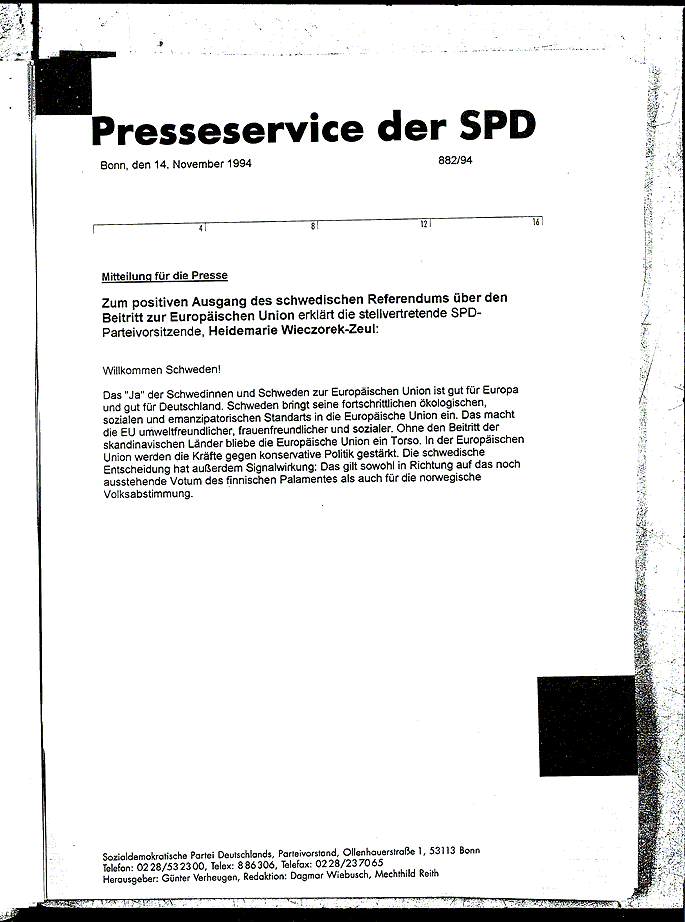 Presseservice der SPD

Bonn, den 14. November 1994

882/94

4 8 12 16

Mitteilung für die Presse

Zum positiven Ausgang des schwedischen Referendums über den Beitritt zur Europäischen Union erklärt die stellvertretende SPD-Parteivorsitzende, Heidemarie Wieczorek-Zeul:

Willkommen Schweden!

Das "Ja" der Schwedinnen und Schweden zur Europäischen Union ist gut für Europa und gut für Deutschland. Schweden bringt seine fortschrittlichen ökologischen, sozialen und emanzipatorischen Standarts in die Europäische Union ein. Das macht die EU umweltfreundlicher, frauenfreundlicher und sozialer. Ohne den Beitritt der skandinavischen Länder bliebe die Europäische Union ein Torso. In der Europäischen Union werden die Kräfte gegen konservative Politik gestärkt. Die schwedische Entscheidung hat außerdem Signalwirkung: Das gilt sowohl in Richtung auf das noch ausstehende Votum des finnischen Palamentes als auch für die norwegische Volksabstimmung.

Sozialdemokratische Partei Deutschlands, Parteivorstand, Ollenhauerstraße 1, 53113 Bonn
Telefon: 0228/532300, Telex: 886306, Telefax: 0228/237065
Herausgeber: Günter Verheugen, Redaktion: Dagmar Wiebusch, Mechthild Reith